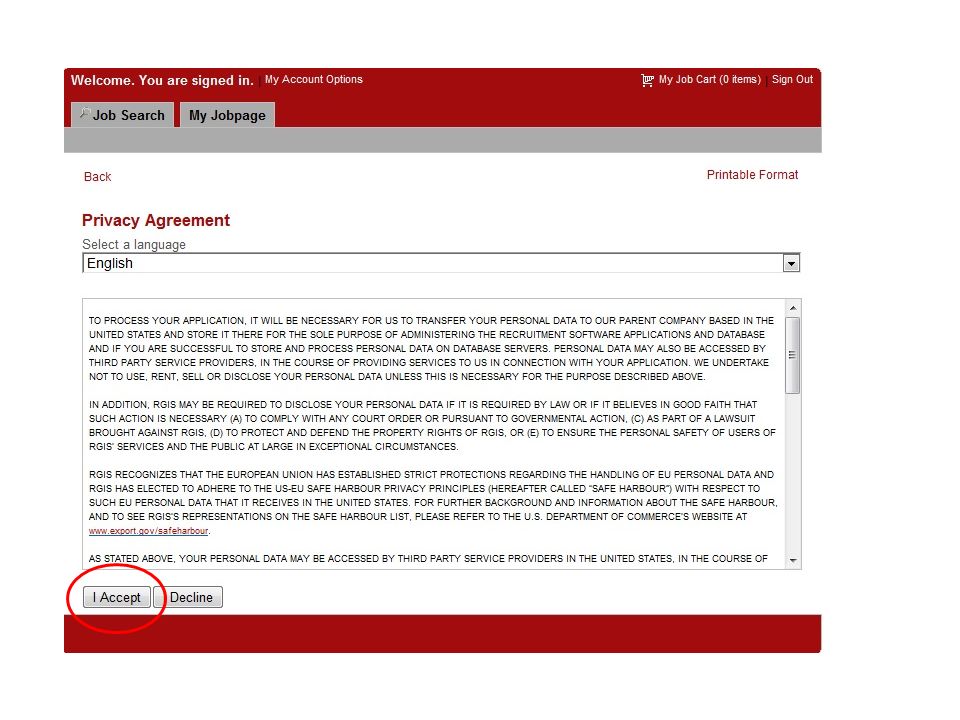 Welcome. You are signed in. | My Account Options

My Job Cart (0 items) | Sign Out

Job Search
My Jobpage

Back

Printable Format

Privacy Agreement

Select a language
English

TO PROCESS YOUR APPLICATION, IT WILL BE NECESSARY FOR US TO TRANSFER YOUR PERSONAL DATA TO OUR PARENT COMPANY BASED IN THE UNITED STATES AND STORE IT THERE FOR THE SOLE PURPOSE OF ADMINISTERING THE RECRUITMENT SOFTWARE APPLICATIONS AND DATABASE AND IF YOU ARE SUCCESSFUL TO STORE AND PROCESS PERSONAL DATA ON DATABASE SERVERS. PERSONAL DATA MAY ALSO BE ACCESSED BY THIRD PARTY SERVICE PROVIDERS, IN THE COURSE OF PROVIDING SERVICES TO US IN CONNECTION WITH YOUR APPLICATION. WE UNDERTAKE NOT TO USE, RENT, SELL OR DISCLOSE YOUR PERSONAL DATA UNLESS THIS IS NECESSARY FOR THE PURPOSE DESCRIBED ABOVE.

IN ADDITION, RGIS MAY BE REQUIRED TO DISCLOSE YOUR PERSONAL DATA IF IT IS REQUIRED BY LAW OR IF IT BELIEVES IN GOOD FAITH THAT SUCH ACTION IS NECESSARY (A) TO COMPLY WITH ANY COURT ORDER OR PURSUANT TO GOVERNMENTAL ACTION, (C) AS PART OF A LAWSUIT BROUGHT AGAINST RGIS, (D) TO PROTECT AND DEFEND THE PROPERTY RIGHTS OF RGIS, OR (E) TO ENSURE THE PERSONAL SAFETY OF USERS OF RGIS' SERVICES AND THE PUBLIC AT LARGE IN EXCEPTIONAL CIRCUMSTANCES.

RGIS RECOGNIZES THAT THE EUROPEAN UNION HAS ESTABLISHED STRICT PROTECTIONS REGARDING THE HANDLING OF EU PERSONAL DATA AND RGIS HAS ELECTED TO ADHERE TO THE US-EU SAFE HARBOUR PRIVACY PRINCIPLES (HEREAFTER CALLED "SAFE HARBOUR") WITH RESPECT TO SUCH EU PERSONAL DATA THAT IT RECEIVES IN THE UNITED STATES. FOR FURTHER BACKGROUND AND INFORMATION ABOUT THE SAFE HARBOUR, AND TO SEE RGIS'S REPRESENTATIONS ON THE SAFE HARBOUR LIST, PLEASE REFER TO THE U.S. DEPARTMENT OF COMMERCE'S WEBSITE AT www.export.gov/safeharbour.

AS STATED ABOVE, YOUR PERSONAL DATA MAY BE ACCESSED BY THIRD PARTY SERVICE PROVIDERS IN THE UNITED STATES, IN THE COURSE OF

I Accept
Decline